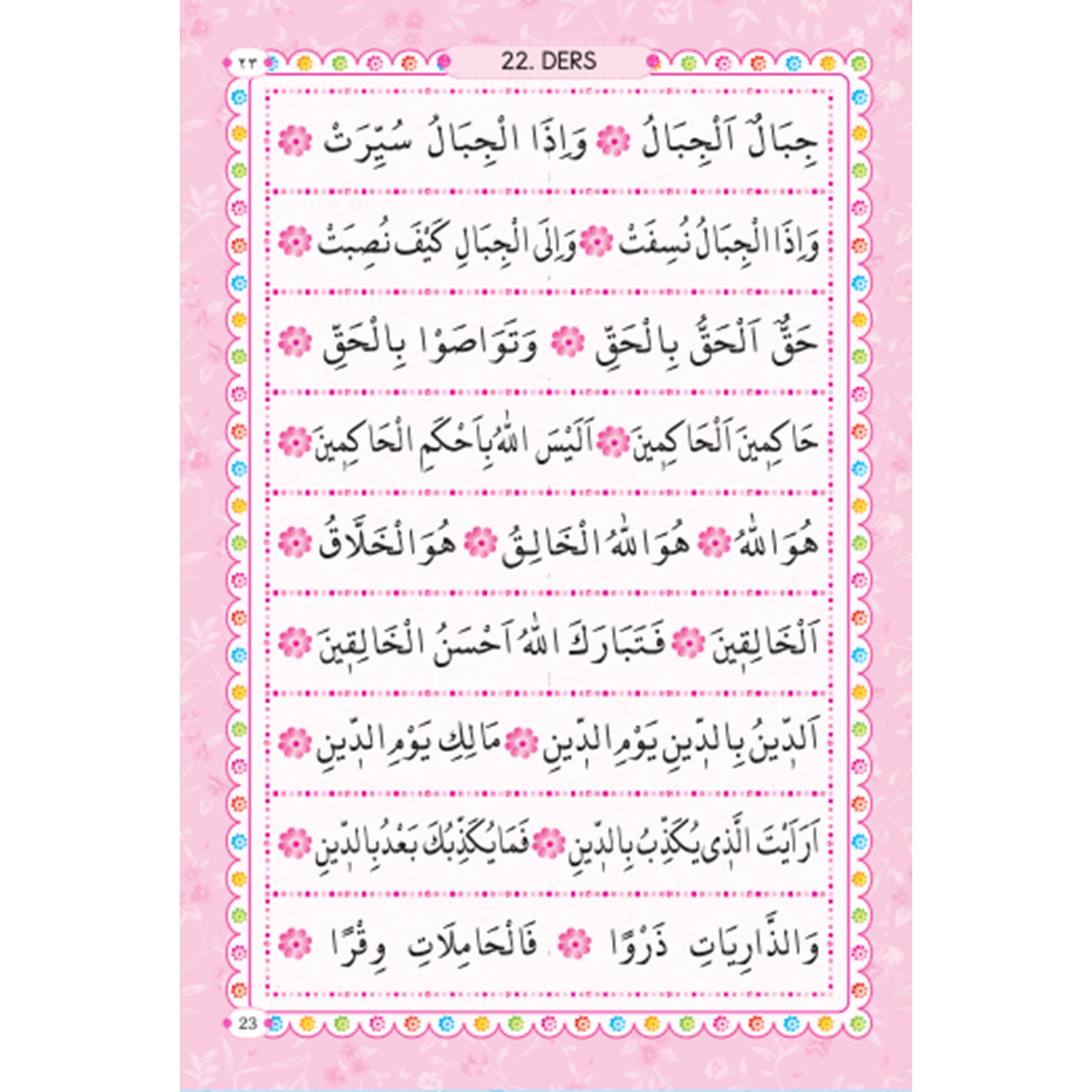 ٢٣

22. DERS

جِبَالُ اَلْجِبَالُ وَاِذَا الْجِبَالُ سُيِّرَتْ

وَاِذَا الْجِبَالُ نُسِفَتْ وَاِلَى الْجِبَالِ كَيْفَ نُصِبَتْ

حَقُّ اَلْحَقُّ بِالْحَقِّ وَتَوَاصَوْا بِالْحَقِّ

حَاكِمِينَ اَلْحَاكِمِينَ اَلَيْسَ اللّٰهُ بِاَحْكَمِ الْحَاكِمِينَ

هُوَ اللّٰهُ هُوَ اللّٰهُ الْخَالِقُ هُوَ الْخَلَّاقُ

اَلْخَالِقِينَ فَتَبَارَكَ اللّٰهُ اَحْسَنُ الْخَالِقِينَ

اَلدِّينُ بِالدِّينِ يَوْمِ الدِّينِ مَالِكِ يَوْمِ الدِّينِ

اَرَاَيْتَ الَّذِى يُكَذِّبُ بِالدِّينِ فَمَا يُكَذِّبُكَ بَعْدُ بِالدِّينِ

وَالذَّارِيَاتِ ذَرْوًا فَالْحَامِلَاتِ وِقْرًا

23